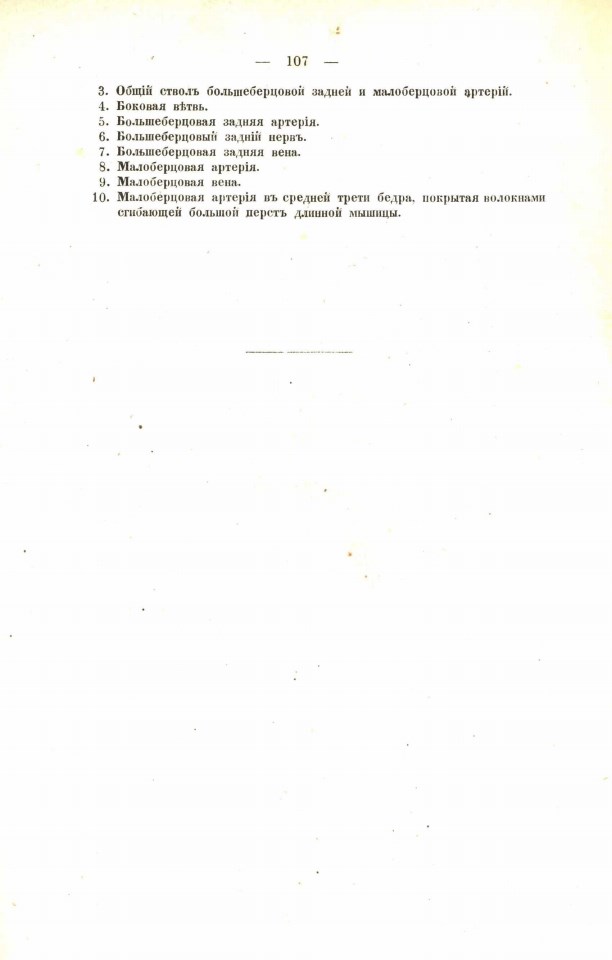 — 107 —

3. Общій стволъ большеберцовой задней и малоберцовой артерій.
4. Боковая вѣтвь.
5. Большеберцовая задняя артерія.
6. Большеберцовый задній нервъ.
7. Большеберцовая задняя вена.
8. Малоберцовая артерія.
9. Малоберцовая вена.
10. Малоберцовая артерія въ средней трети бедра, покрытая волокнами сгибающей большой перстъ длинной мышцы.